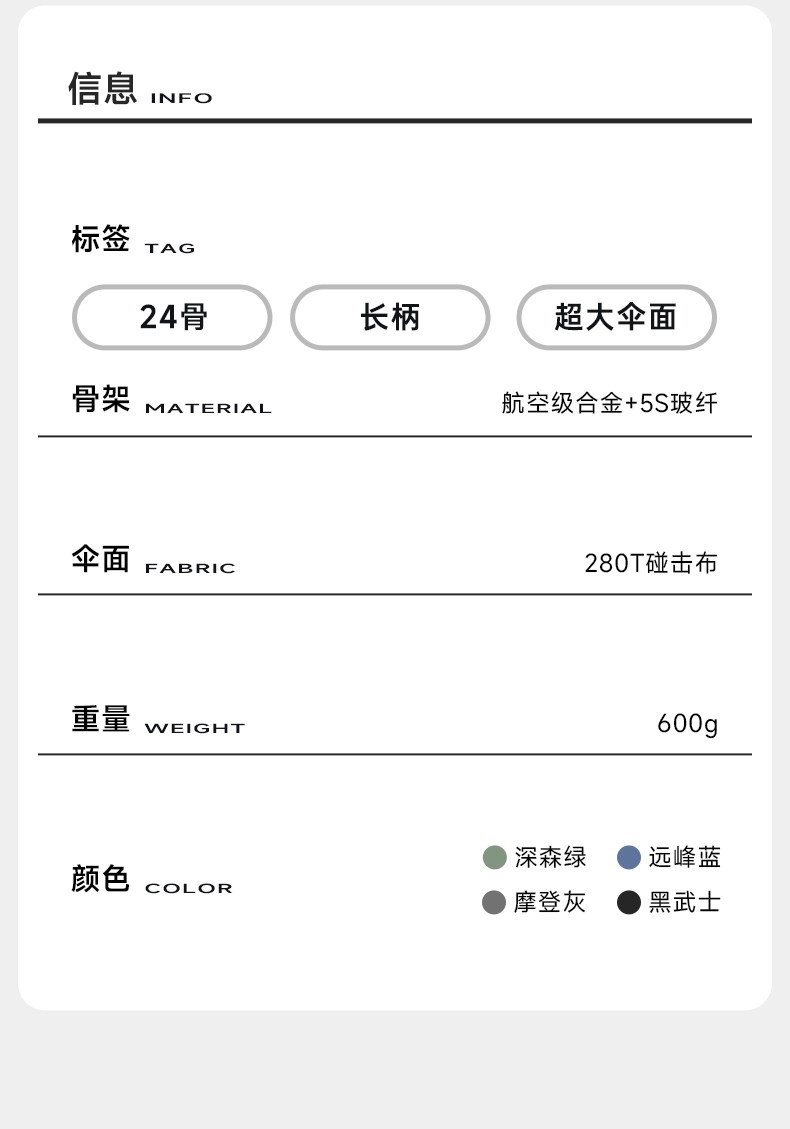 信息 INFO

标签 TAG

24骨 长柄 超大伞面

骨架 MATERIAL 航空级合金+5S玻纤

伞面 FABRIC 280T碰击布

重量 WEIGHT 600g

颜色 COLOR

深森绿 远峰蓝
摩登灰 黑武士